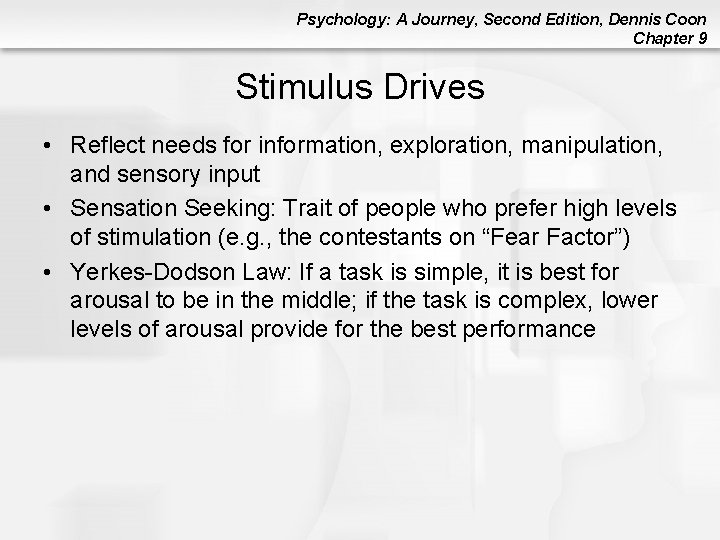 Psychology: A Journey, Second Edition, Dennis Coon
Chapter 9

Stimulus Drives

• Reflect needs for information, exploration, manipulation, and sensory input
• Sensation Seeking: Trait of people who prefer high levels of stimulation (e.g., the contestants on "Fear Factor")
• Yerkes-Dodson Law: If a task is simple, it is best for arousal to be in the middle; if the task is complex, lower levels of arousal provide for the best performance